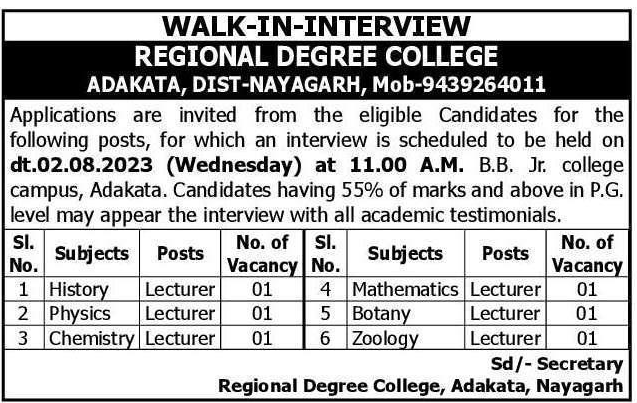 WALK-IN-INTERVIEW

REGIONAL DEGREE COLLEGE

ADAKATA, DIST-NAYAGARH, Mob-9439264011

Applications are invited from the eligible Candidates for the following posts, for which an interview is scheduled to be held on dt.02.08.2023 (Wednesday) at 11.00 A.M. B.B. Jr. college campus, Adakata. Candidates having 55% of marks and above in P.G. level may appear the interview with all academic testimonials.

| Sl. No. | Subjects | Posts | No. of Vacancy | Sl. No. | Subjects | Posts | No. of Vacancy |
|---|---|---|---|---|---|---|---|
| 1 | History | Lecturer | 01 | 4 | Mathematics | Lecturer | 01 |
| 2 | Physics | Lecturer | 01 | 5 | Botany | Lecturer | 01 |
| 3 | Chemistry | Lecturer | 01 | 6 | Zoology | Lecturer | 01 |

Sd/- Secretary
Regional Degree College, Adakata, Nayagarh